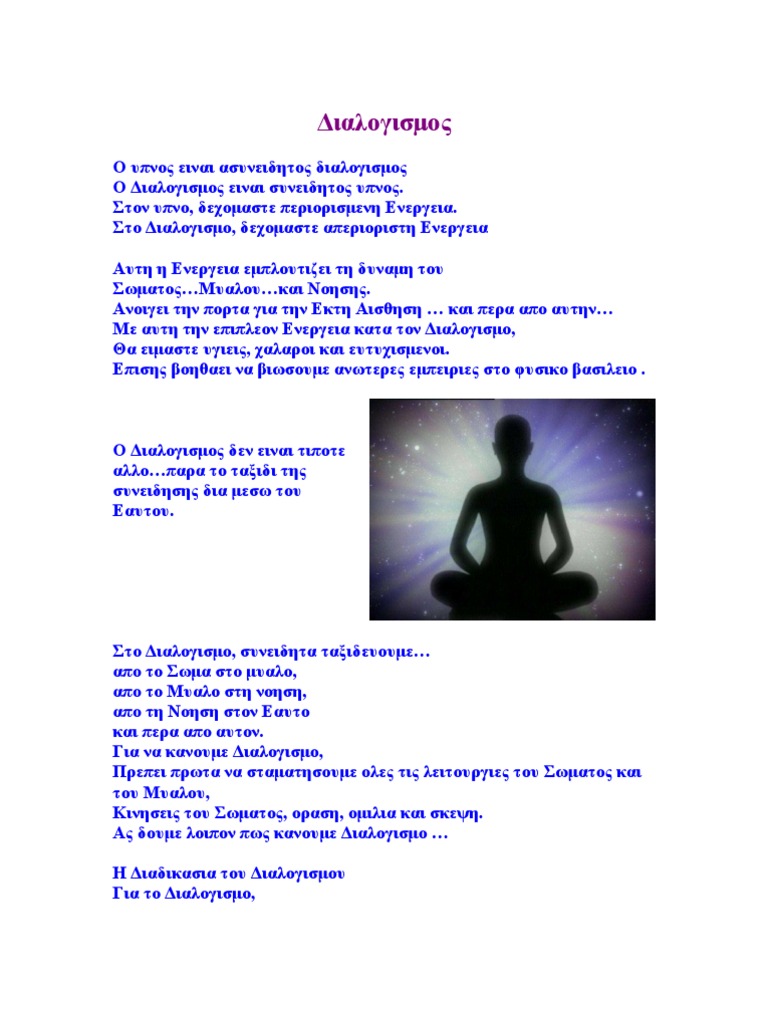 Διαλογισμος

Ο υπνος ειναι ασυνειδητος διαλογισμος
Ο Διαλογισμος ειναι συνειδητος υπνος.
Στον υπνο, δεχομαστε περιορισμενη Ενεργεια.
Στο Διαλογισμο, δεχομαστε απεριοριστη Ενεργεια

Αυτη η Ενεργεια εμπλουτιζει τη δυναμη του Σωματος…Μυαλου…και Νοησης.
Ανοιγει την πορτα για την Εκτη Αισθηση … και περα απο αυτην…
Με αυτη την επιπλεον Ενεργεια κατα τον Διαλογισμο,
Θα ειμαστε υγιεις, χαλαροι και ευτυχισμενοι.
Επισης βοηθαει να βιωσουμε ανωτερες εμπειριες στο φυσικο βασιλειο .

Ο Διαλογισμος δεν ειναι τιποτε αλλο…παρα το ταξιδι της συνειδησης δια μεσω του Εαυτου.

Στο Διαλογισμο, συνειδητα ταξιδευουμε…
απο το Σωμα στο μυαλο,
απο το Μυαλο στη νοηση,
απο τη Νοηση στον Εαυτο
και περα απο αυτον.
Για να κανουμε Διαλογισμο,
Πρεπει πρωτα να σταματησουμε ολες τις λειτουργιες του Σωματος και του Μυαλου,
Κινησεις του Σωματος, οραση, ομιλια και σκεψη.
Ας δουμε λοιπον πως κανουμε Διαλογισμο …

Η Διαδικασια του Διαλογισμου
Για το Διαλογισμο,